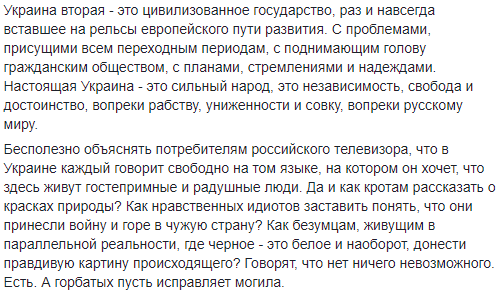 Украина вторая - это цивилизованное государство, раз и навсегда вставшее на рельсы европейского пути развития. С проблемами, присущими всем переходным периодам, с поднимающим голову гражданским обществом, с планами, стремлениями и надеждами. Настоящая Украина - это сильный народ, это независимость, свобода и достоинство, вопреки рабству, униженности и совку, вопреки русскому миру.

Бесполезно объяснять потребителям российского телевизора, что в Украине каждый говорит свободно на том языке, на котором он хочет, что здесь живут гостепримные и радушные люди. Да и как кротам рассказать о красках природы? Как нравственных идиотов заставить понять, что они принесли войну и горе в чужую страну? Как безумцам, живущим в параллельной реальности, где черное - это белое и наоборот, донести правдивую картину происходящего? Говорят, что нет ничего невозможного. Есть. А горбатых пусть исправляет могила.